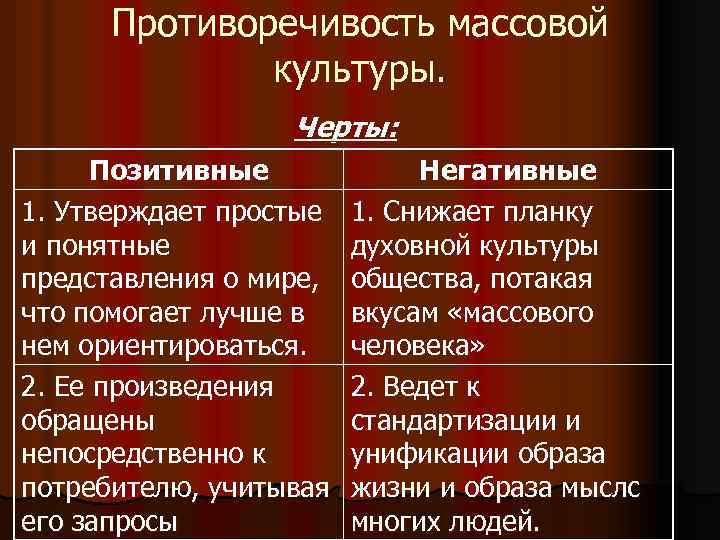 Противоречивость массовой культуры.

Черты:

| Позитивные | Негативные |
|---|---|
| 1. Утверждает простые и понятные представления о мире, что помогает лучше в нем ориентироваться. | 1. Снижает планку духовной культуры общества, потакая вкусам «массового человека» |
| 2. Ее произведения обращены непосредственно к потребителю, учитывая его запросы | 2. Ведет к стандартизации и унификации образа жизни и образа мыслс многих людей. |